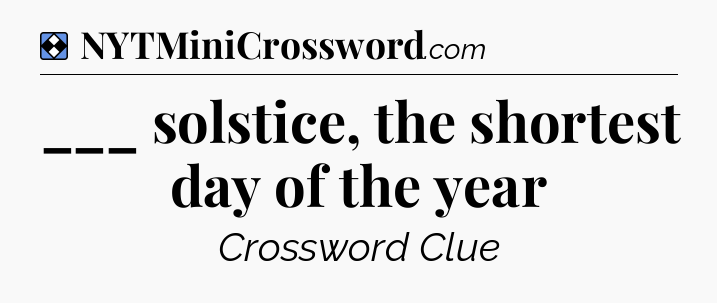 NYTMiniCrossword.com

___ solstice, the shortest day of the year

Crossword Clue